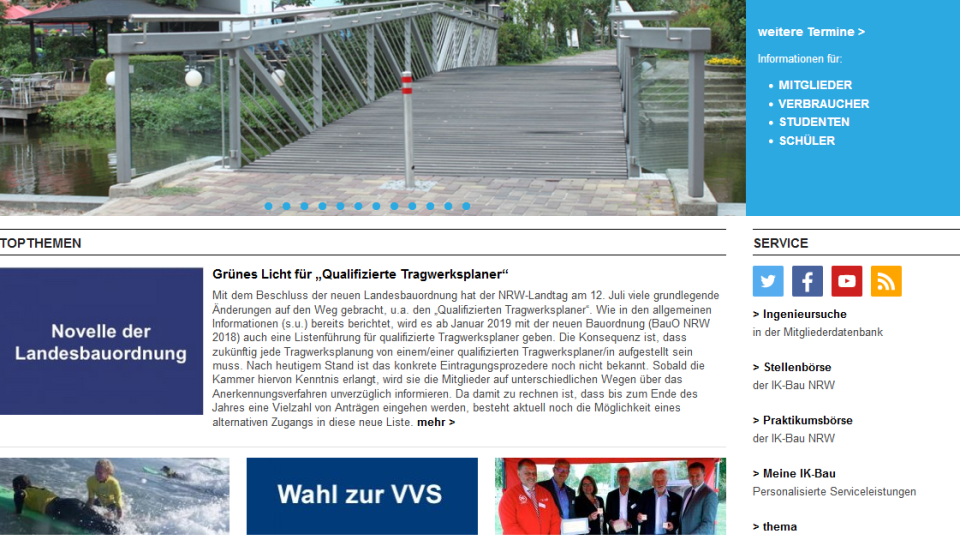 weitere Termine >

Informationen für:

- MITGLIEDER
- VERBRAUCHER
- STUDENTEN
- SCHÜLER

TOPTHEMEN

Novelle der Landesbauordnung

Grünes Licht für „Qualifizierte Tragwerksplaner“

Mit dem Beschluss der neuen Landesbauordnung hat der NRW-Landtag am 12. Juli viele grundlegende Änderungen auf den Weg gebracht, u.a. den „Qualifizierten Tragwerksplaner“. Wie in den allgemeinen Informationen (s.u.) bereits berichtet, wird es ab Januar 2019 mit der neuen Bauordnung (BauO NRW 2018) auch eine Listenführung für qualifizierte Tragwerksplaner geben. Die Konsequenz ist, dass zukünftig jede Tragwerksplanung von einem/einer qualifizierten Tragwerksplaner/in aufgestellt sein muss. Nach heutigem Stand ist das konkrete Eintragungsprozedere noch nicht bekannt. Sobald die Kammer hiervon Kenntnis erlangt, wird sie die Mitglieder auf unterschiedlichen Wegen über das Anerkennungsverfahren unverzüglich informieren. Da damit zu rechnen ist, dass bis zum Ende des Jahres eine Vielzahl von Anträgen eingehen werden, besteht aktuell noch die Möglichkeit eines alternativen Zugangs in diese neue Liste. mehr >

Wahl zur VVS

SERVICE

> Ingenieursuche
in der Mitgliederdatenbank

> Stellenbörse
der IK-Bau NRW

> Praktikumsbörse
der IK-Bau NRW

> Meine IK-Bau
Personalisierte Serviceleistungen

> thema